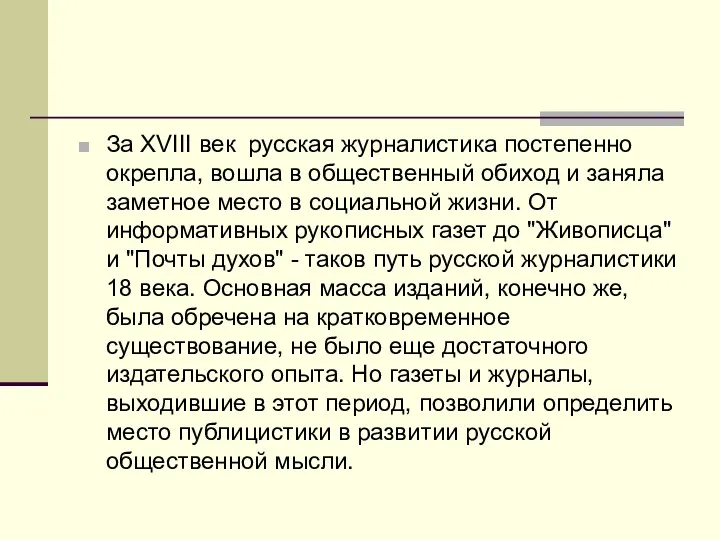 За XVIII век русская журналистика постепенно окрепла, вошла в общественный обиход и заняла заметное место в социальной жизни. От информативных рукописных газет до "Живописца" и "Почты духов" - таков путь русской журналистики 18 века. Основная масса изданий, конечно же, была обречена на кратковременное существование, не было еще достаточного издательского опыта. Но газеты и журналы, выходившие в этот период, позволили определить место публицистики в развитии русской общественной мысли.